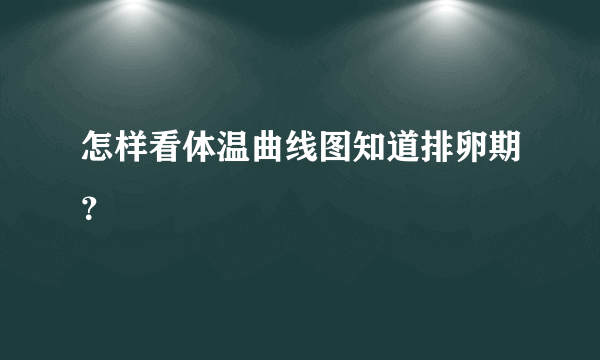 怎样看体温曲线图知道排卵期？